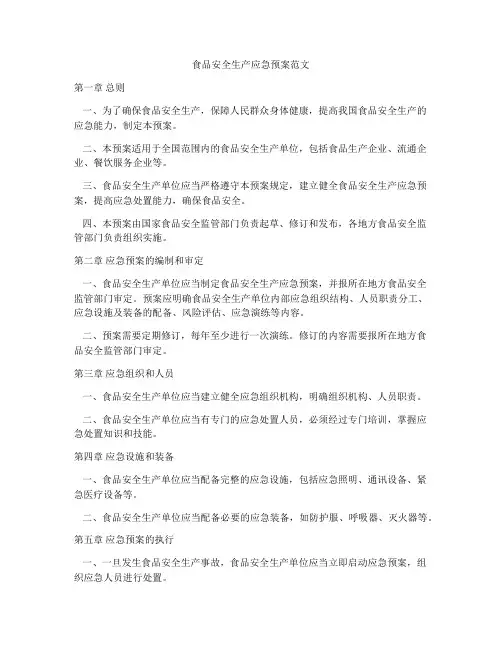 食品安全生产应急预案范文

第一章 总则

一、为了确保食品安全生产，保障人民群众身体健康，提高我国食品安全生产的应急能力，制定本预案。

二、本预案适用于全国范围内的食品安全生产单位，包括食品生产企业、流通企业、餐饮服务企业等。

三、食品安全生产单位应当严格遵守本预案规定，建立健全食品安全生产应急预案，提高应急处置能力，确保食品安全。

四、本预案由国家食品安全监管部门负责起草、修订和发布，各地方食品安全监管部门负责组织实施。

第二章 应急预案的编制和审定

一、食品安全生产单位应当制定食品安全生产应急预案，并报所在地方食品安全监管部门审定。预案应明确食品安全生产单位内部应急组织结构、人员职责分工、应急设施及装备的配备、风险评估、应急演练等内容。

二、预案需要定期修订，每年至少进行一次演练。修订的内容需要报所在地方食品安全监管部门审定。

第三章 应急组织和人员

一、食品安全生产单位应当建立健全应急组织机构，明确组织机构、人员职责。

二、食品安全生产单位应当有专门的应急处置人员，必须经过专门培训，掌握应急处置知识和技能。

第四章 应急设施和装备

一、食品安全生产单位应当配备完整的应急设施，包括应急照明、通讯设备、紧急医疗设备等。

二、食品安全生产单位应当配备必要的应急装备，如防护服、呼吸器、灭火器等。

第五章 应急预案的执行

一、一旦发生食品安全生产事故，食品安全生产单位应当立即启动应急预案，组织应急人员进行处置。